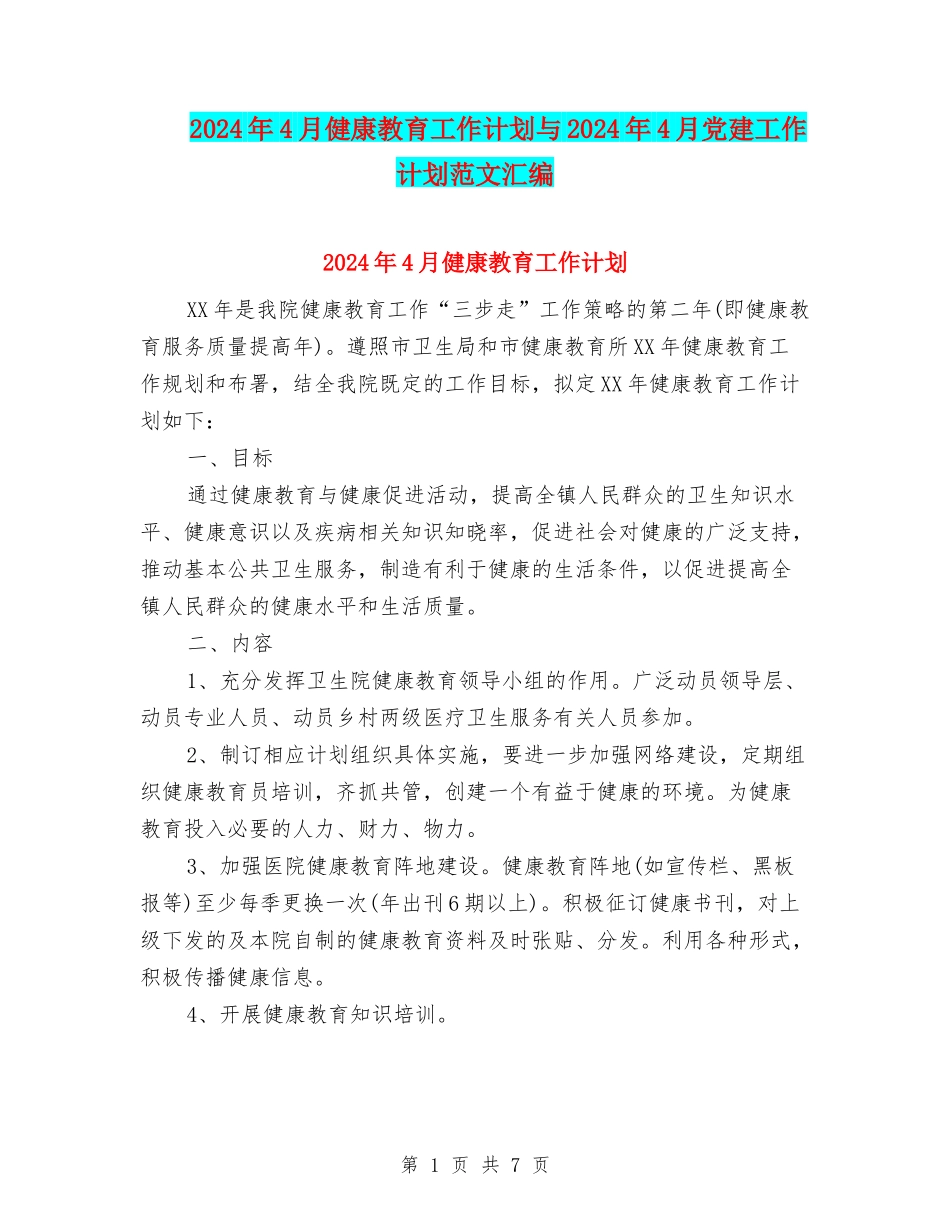 2024年4月健康教育工作计划与2024年4月党建工作计划范文汇编

2024年4月健康教育工作计划

XX年是我院健康教育工作“三步走”工作策略的第二年(即健康教育服务质量提高年)。遵照市卫生局和市健康教育所XX年健康教育工作规划和布署，结全我院既定的工作目标，拟定XX年健康教育工作计划如下：

一、目标

通过健康教育与健康促进活动，提高全镇人民群众的卫生知识水平、健康意识以及疾病相关知识知晓率，促进社会对健康的广泛支持，推动基本公共卫生服务，制造有利于健康的生活条件，以促进提高全镇人民群众的健康水平和生活质量。

二、内容

1、充分发挥卫生院健康教育领导小组的作用。广泛动员领导层、动员专业人员、动员乡村两级医疗卫生服务有关人员参加。

2、制订相应计划组织具体实施，要进一步加强网络建设，定期组织健康教育员培训，齐抓共管，创建一个有益于健康的环境。为健康教育投入必要的人力、财力、物力。

3、加强医院健康教育阵地建设。健康教育阵地(如宣传栏、黑板报等)至少每季更换一次(年出刊6期以上)。积极征订健康书刊，对上级下发的及本院自制的健康教育资料及时张贴、分发。利用各种形式，积极传播健康信息。

4、开展健康教育知识培训。

第 1 页 共 7 页